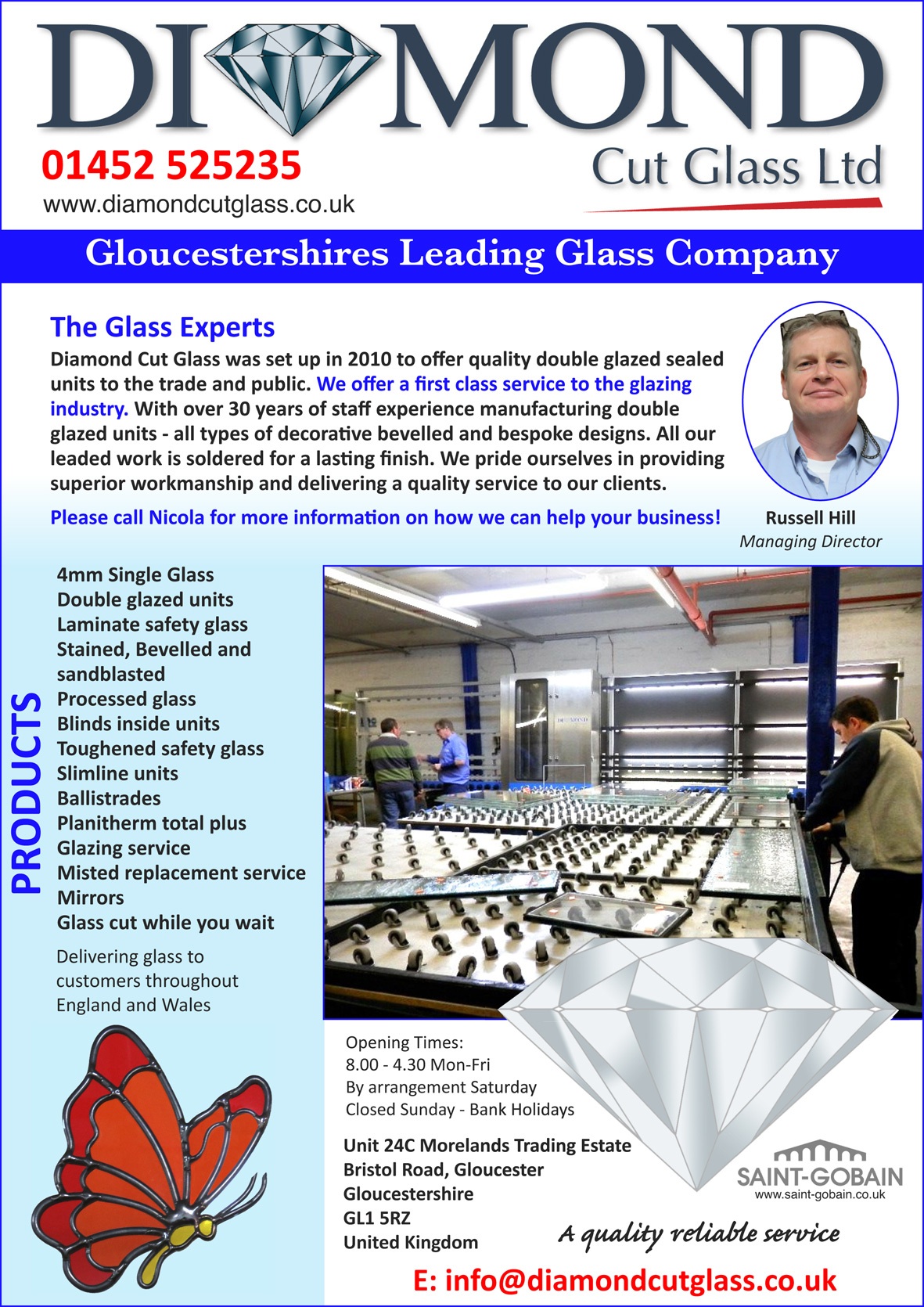 DIAMOND
Cut Glass Ltd
01452 525235
www.diamondcutglass.co.uk

Gloucestershires Leading Glass Company

The Glass Experts
Diamond Cut Glass was set up in 2010 to offer quality double glazed sealed units to the trade and public. We offer a first class service to the glazing industry. With over 30 years of staff experience manufacturing double glazed units - all types of decorative bevelled and bespoke designs. All our leaded work is soldered for a lasting finish. We pride ourselves in providing superior workmanship and delivering a quality service to our clients.

Please call Nicola for more information on how we can help your business!

Russell Hill
Managing Director

PRODUCTS
4mm Single Glass
Double glazed units
Laminate safety glass
Stained, Bevelled and sandblasted
Processed glass
Blinds inside units
Toughened safety glass
Slimline units
Ballistrades
Planitherm total plus
Glazing service
Misted replacement service
Mirrors
Glass cut while you wait

Delivering glass to customers throughout England and Wales

DIAMOND

Opening Times:
8.00 - 4.30 Mon-Fri
By arrangement Saturday
Closed Sunday - Bank Holidays

Unit 24C Morelands Trading Estate
Bristol Road, Gloucester
Gloucestershire
GL1 5RZ
United Kingdom

SAINT-GOBAIN
www.saint-gobain.co.uk

A quality reliable service

E: info@diamondcutglass.co.uk